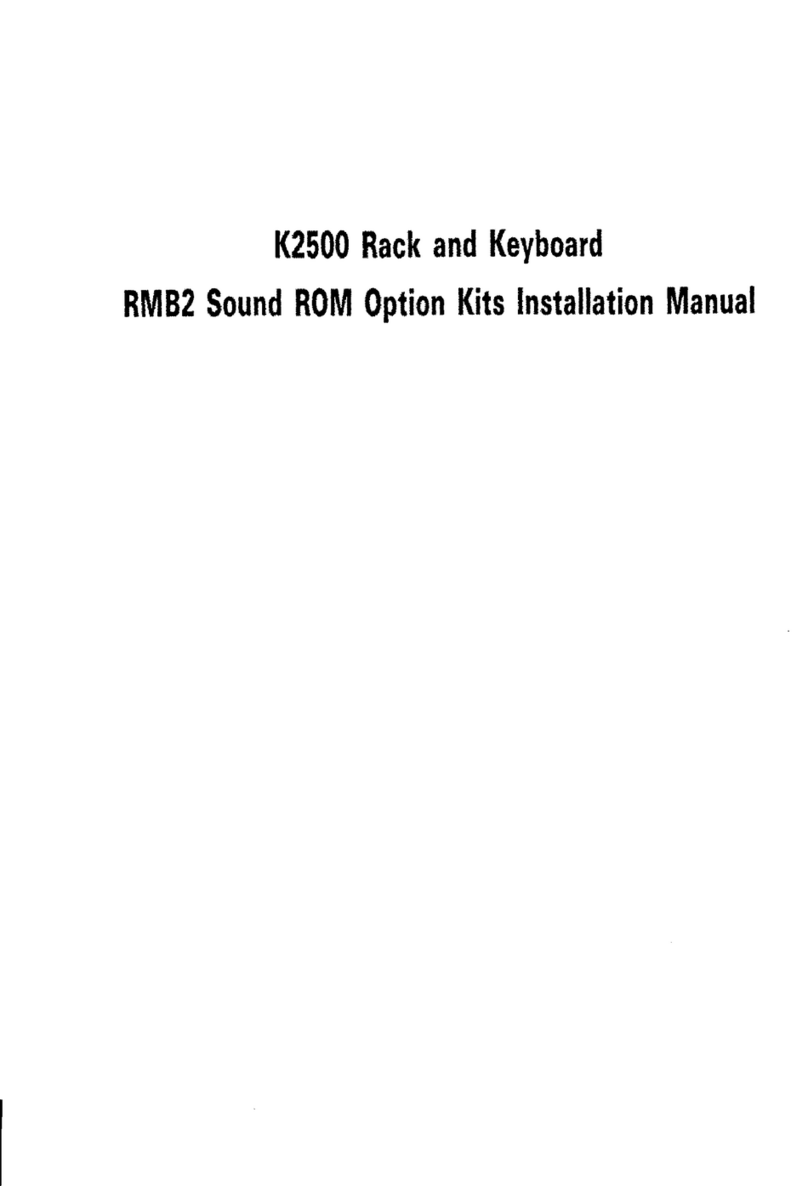 K2500 Rack and Keyboard
RMB2 Sound ROM Option Kits Installation Manual